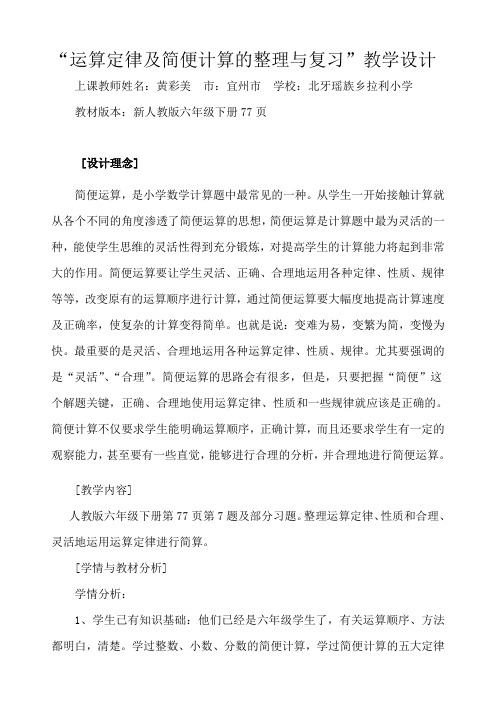 “运算定律及简便计算的整理与复习”教学设计

上课教师姓名：黄彩美　市：宜州市　学校：北牙瑶族乡拉利小学

教材版本：新人教版六年级下册 77 页

［设计理念］

简便运算，是小学数学计算题中最常见的一种。从学生一开始接触计算就从各个不同的角度渗透了简便运算的思想，简便运算是计算题中最为灵活的一种，能使学生思维的灵活性得到充分锻炼，对提高学生的计算能力将起到非常大的作用。简便运算要让学生灵活、正确、合理地运用各种定律、性质、规律等等，改变原有的运算顺序进行计算，通过简便运算要大幅度地提高计算速度及正确率，使复杂的计算变得简单。也就是说：变难为易，变繁为简，变慢为快。最重要的是灵活、合理地运用各种运算定律、性质、规律。尤其要强调的是“灵活”、“合理”。简便运算的思路会有很多，但是，只要把握“简便”这个解题关键，正确、合理地使用运算定律、性质和一些规律就应该是正确的。简便计算不仅要求学生能明确运算顺序，正确计算，而且还要求学生有一定的观察能力，甚至要有一些直觉，能够进行合理的分析，并合理地进行简便运算。

［教学内容］

人教版六年级下册第 77 页第 7 题及部分习题。整理运算定律、性质和合理、灵活地运用运算定律进行简算。

［学情与教材分析］

学情分析：

1、学生已有知识基础：他们已经是六年级学生了，有关运算顺序、方法都明白，清楚。学过整数、小数、分数的简便计算，学过简便计算的五大定律